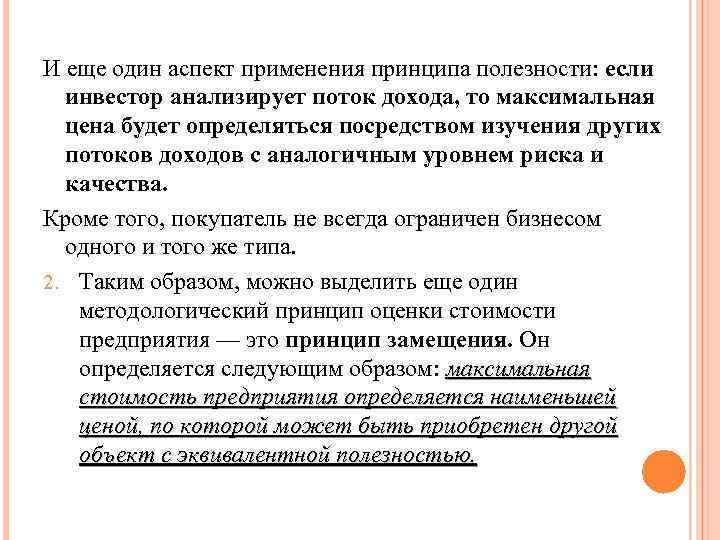 И еще один аспект применения принципа полезности: если инвестор анализирует поток дохода, то максимальная цена будет определяться посредством изучения других потоков доходов с аналогичным уровнем риска и качества.

Кроме того, покупатель не всегда ограничен бизнесом одного и того же типа.

2. Таким образом, можно выделить еще один методологический принцип оценки стоимости предприятия — это принцип замещения. Он определяется следующим образом: максимальная стоимость предприятия определяется наименьшей ценой, по которой может быть приобретен другой объект с эквивалентной полезностью.